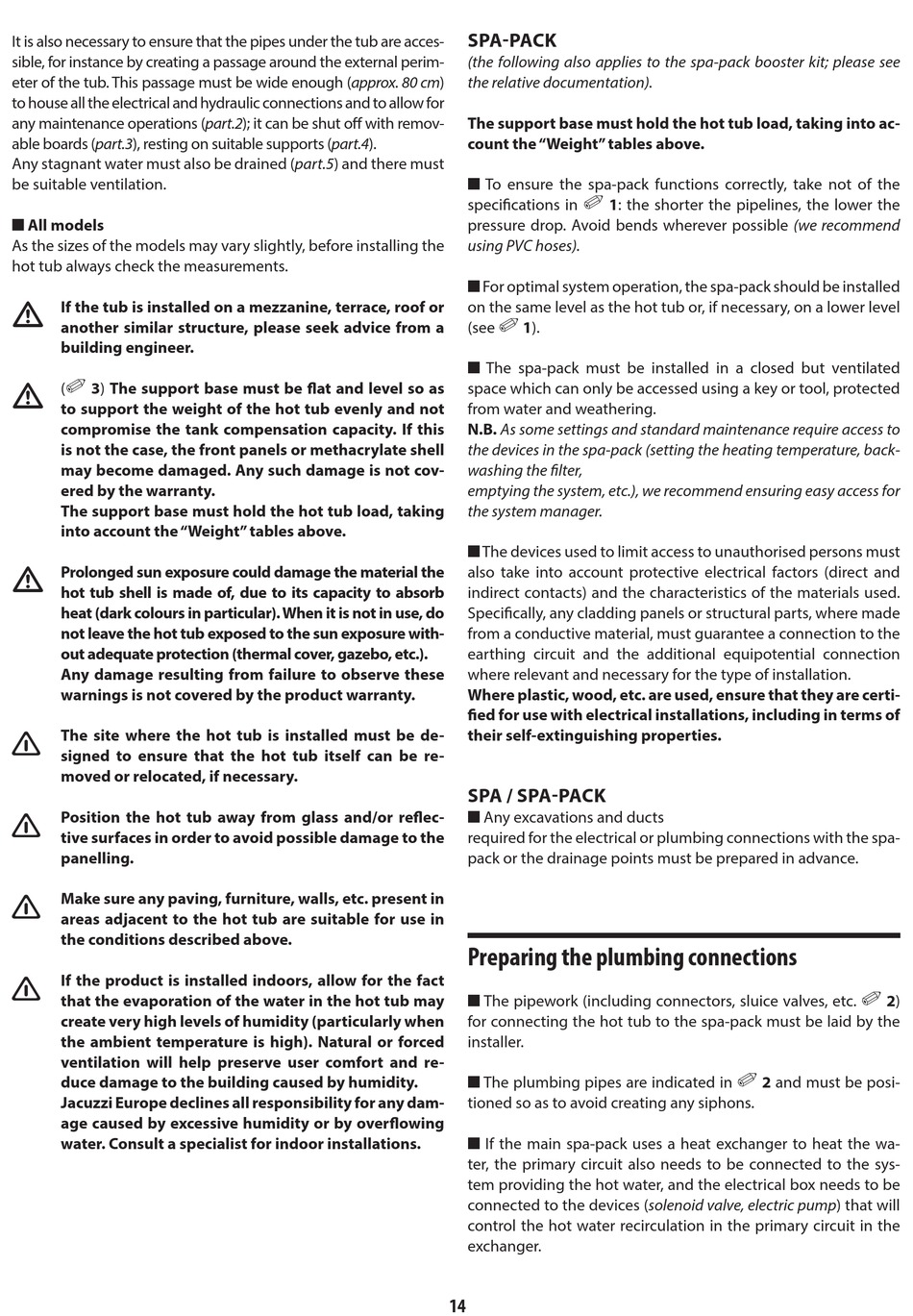 It is also necessary to ensure that the pipes under the tub are accessible, for instance by creating a passage around the external perimeter of the tub. This passage must be wide enough (approx. 80 cm) to house all the electrical and hydraulic connections and to allow for any maintenance operations (part.2); it can be shut off with removable boards (part.3), resting on suitable supports (part.4).
Any stagnant water must also be drained (part.5) and there must be suitable ventilation.

■ All models
As the sizes of the models may vary slightly, before installing the hot tub always check the measurements.

If the tub is installed on a mezzanine, terrace, roof or another similar structure, please seek advice from a building engineer.

( 3) The support base must be flat and level so as to support the weight of the hot tub evenly and not compromise the tank compensation capacity. If this is not the case, the front panels or methacrylate shell may become damaged. Any such damage is not covered by the warranty.
The support base must hold the hot tub load, taking into account the "Weight" tables above.

Prolonged sun exposure could damage the material the hot tub shell is made of, due to its capacity to absorb heat (dark colours in particular). When it is not in use, do not leave the hot tub exposed to the sun exposure without adequate protection (thermal cover, gazebo, etc.).
Any damage resulting from failure to observe these warnings is not covered by the product warranty.

The site where the hot tub is installed must be designed to ensure that the hot tub itself can be removed or relocated, if necessary.

Position the hot tub away from glass and/or reflective surfaces in order to avoid possible damage to the panelling.

Make sure any paving, furniture, walls, etc. present in areas adjacent to the hot tub are suitable for use in the conditions described above.

If the product is installed indoors, allow for the fact that the evaporation of the water in the hot tub may create very high levels of humidity (particularly when the ambient temperature is high). Natural or forced ventilation will help preserve user comfort and reduce damage to the building caused by humidity.
Jacuzzi Europe declines all responsibility for any damage caused by excessive humidity or by overflowing water. Consult a specialist for indoor installations.

SPA-PACK
(the following also applies to the spa-pack booster kit; please see the relative documentation).

The support base must hold the hot tub load, taking into account the "Weight" tables above.

■ To ensure the spa-pack functions correctly, take not of the specifications in 1: the shorter the pipelines, the lower the pressure drop. Avoid bends wherever possible (we recommend using PVC hoses).

■ For optimal system operation, the spa-pack should be installed on the same level as the hot tub or, if necessary, on a lower level (see 1).

■ The spa-pack must be installed in a closed but ventilated space which can only be accessed using a key or tool, protected from water and weathering.
N.B. As some settings and standard maintenance require access to the devices in the spa-pack (setting the heating temperature, backwashing the filter,
emptying the system, etc.), we recommend ensuring easy access for the system manager.

■ The devices used to limit access to unauthorised persons must also take into account protective electrical factors (direct and indirect contacts) and the characteristics of the materials used. Specifically, any cladding panels or structural parts, where made from a conductive material, must guarantee a connection to the earthing circuit and the additional equipotential connection where relevant and necessary for the type of installation.
Where plastic, wood, etc. are used, ensure that they are certified for use with electrical installations, including in terms of their self-extinguishing properties.

SPA / SPA-PACK
■ Any excavations and ducts
required for the electrical or plumbing connections with the spa-pack or the drainage points must be prepared in advance.

Preparing the plumbing connections

■ The pipework (including connectors, sluice valves, etc. 2) for connecting the hot tub to the spa-pack must be laid by the installer.

■ The plumbing pipes are indicated in 2 and must be positioned so as to avoid creating any siphons.

■ If the main spa-pack uses a heat exchanger to heat the water, the primary circuit also needs to be connected to the system providing the hot water, and the electrical box needs to be connected to the devices (solenoid valve, electric pump) that will control the hot water recirculation in the primary circuit in the exchanger.

14